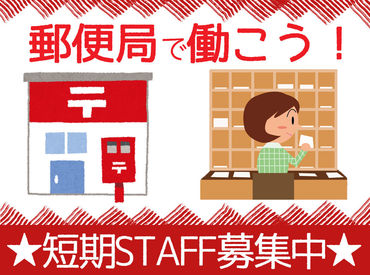 郵便局で働こう！

〒

〒

★短期STAFF募集中★